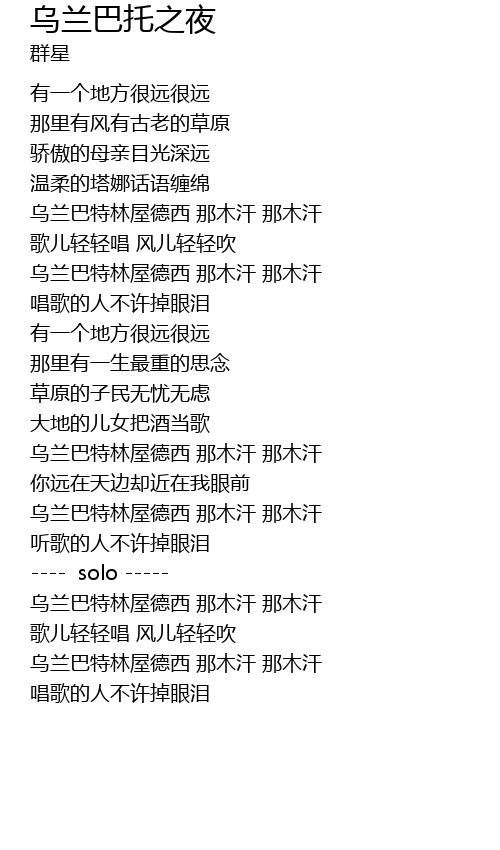 乌兰巴托之夜
群星

有一个地方很远很远
那里有风有古老的草原
骄傲的母亲目光深远
温柔的塔娜话语缠绵
乌兰巴特林屋德西 那木汗 那木汗
歌儿轻轻唱 风儿轻轻吹
乌兰巴特林屋德西 那木汗 那木汗
唱歌的人不许掉眼泪
有一个地方很远很远
那里有一生最重的思念
草原的子民无忧无虑
大地的儿女把酒当歌
乌兰巴特林屋德西 那木汗 那木汗
你远在天边却近在我眼前
乌兰巴特林屋德西 那木汗 那木汗
听歌的人不许掉眼泪
---- solo -----
乌兰巴特林屋德西 那木汗 那木汗
歌儿轻轻唱 风儿轻轻吹
乌兰巴特林屋德西 那木汗 那木汗
唱歌的人不许掉眼泪